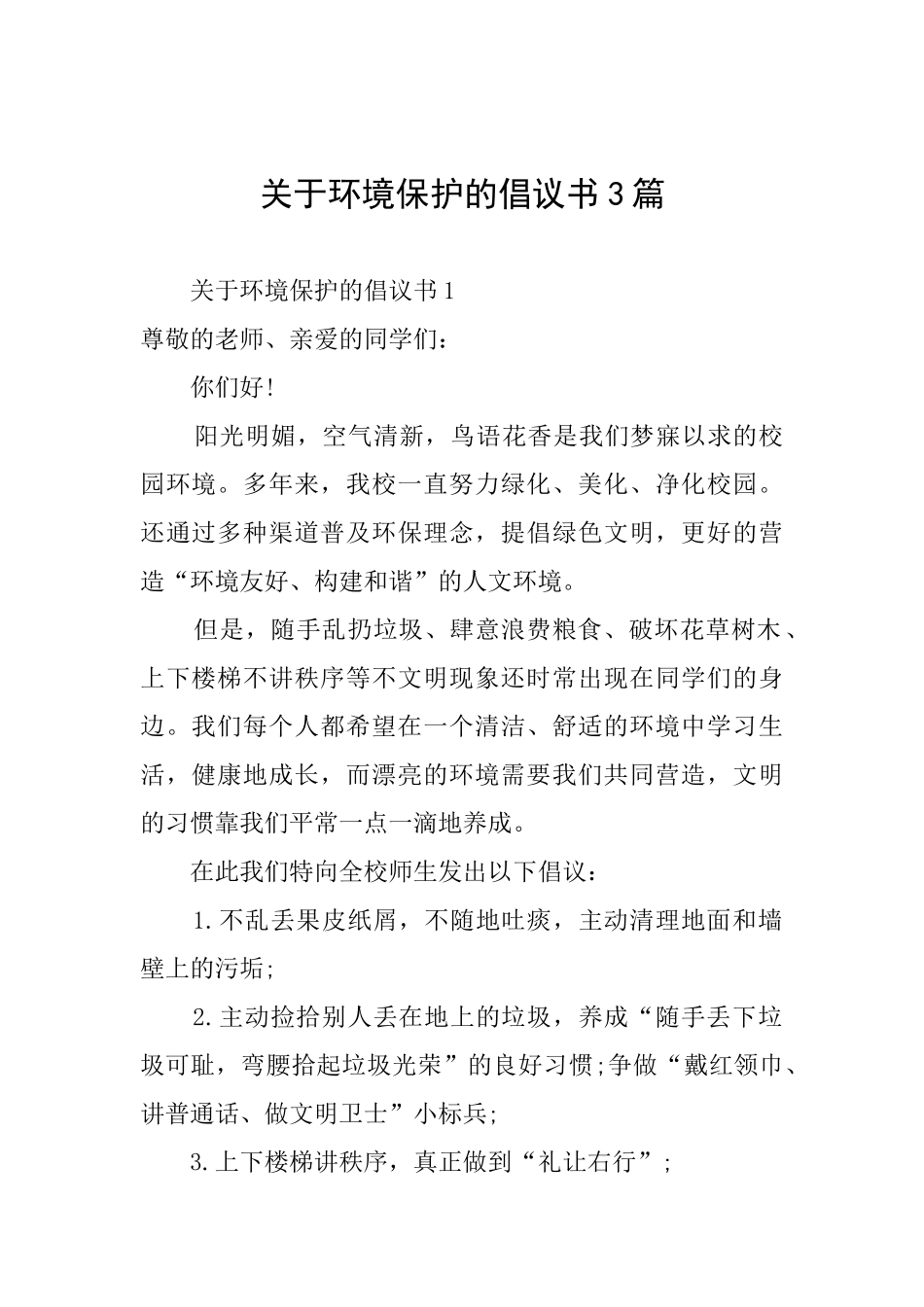 关于环境保护的倡议书3篇

关于环境保护的倡议书1

尊敬的老师、亲爱的同学们：

你们好!

阳光明媚，空气清新，鸟语花香是我们梦寐以求的校园环境。多年来，我校一直努力绿化、美化、净化校园。还通过多种渠道普及环保理念，提倡绿色文明，更好的营造“环境友好、构建和谐”的人文环境。

但是，随手乱扔垃圾、肆意浪费粮食、破坏花草树木、上下楼梯不讲秩序等不文明现象还时常出现在同学们的身边。我们每个人都希望在一个清洁、舒适的环境中学习生活，健康地成长，而漂亮的环境需要我们共同营造，文明的习惯靠我们平常一点一滴地养成。

在此我们特向全校师生发出以下倡议：

1.不乱丢果皮纸屑，不随地吐痰，主动清理地面和墙壁上的污垢;

2.主动捡拾别人丢在地上的垃圾，养成“随手丢下垃圾可耻，弯腰拾起垃圾光荣”的良好习惯;争做“戴红领巾、讲普通话、做文明卫士”小标兵;

3.上下楼梯讲秩序，真正做到“礼让右行”;